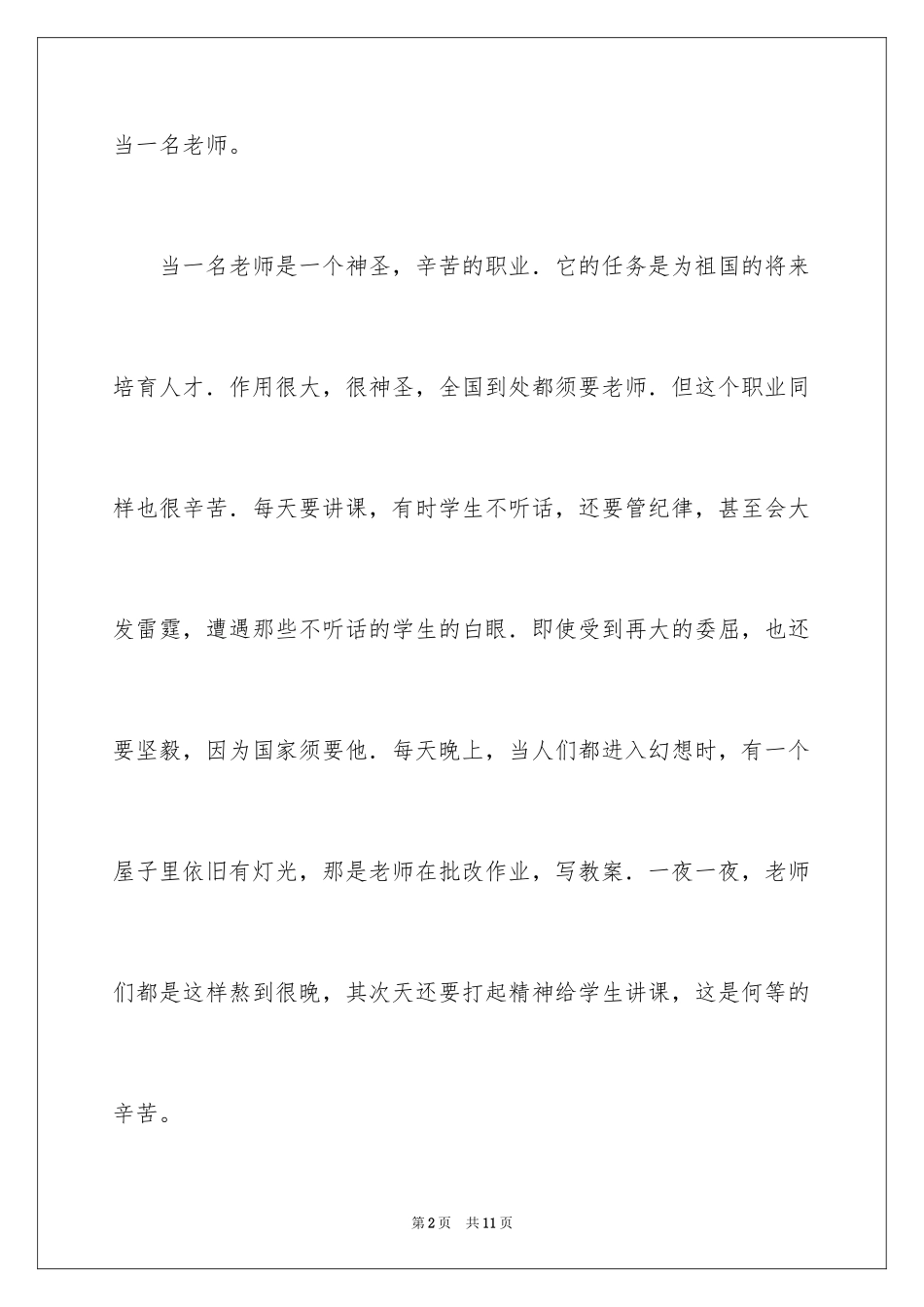 当一名老师。

当一名老师是一个神圣，辛苦的职业．它的任务是为祖国的将来培育人才．作用很大，很神圣，全国到处都须要老师．但这个职业同样也很辛苦．每天要讲课，有时学生不听话，还要管纪律，甚至会大发雷霆，遭遇那些不听话的学生的白眼．即使受到再大的委屈，也还要坚毅，因为国家须要他．每天晚上，当人们都进入幻想时，有一个屋子里依旧有灯光，那是老师在批改作业，写教案．一夜一夜，老师们都是这样熬到很晚，其次天还要打起精神给学生讲课，这是何等的辛苦。

第2页　共11页